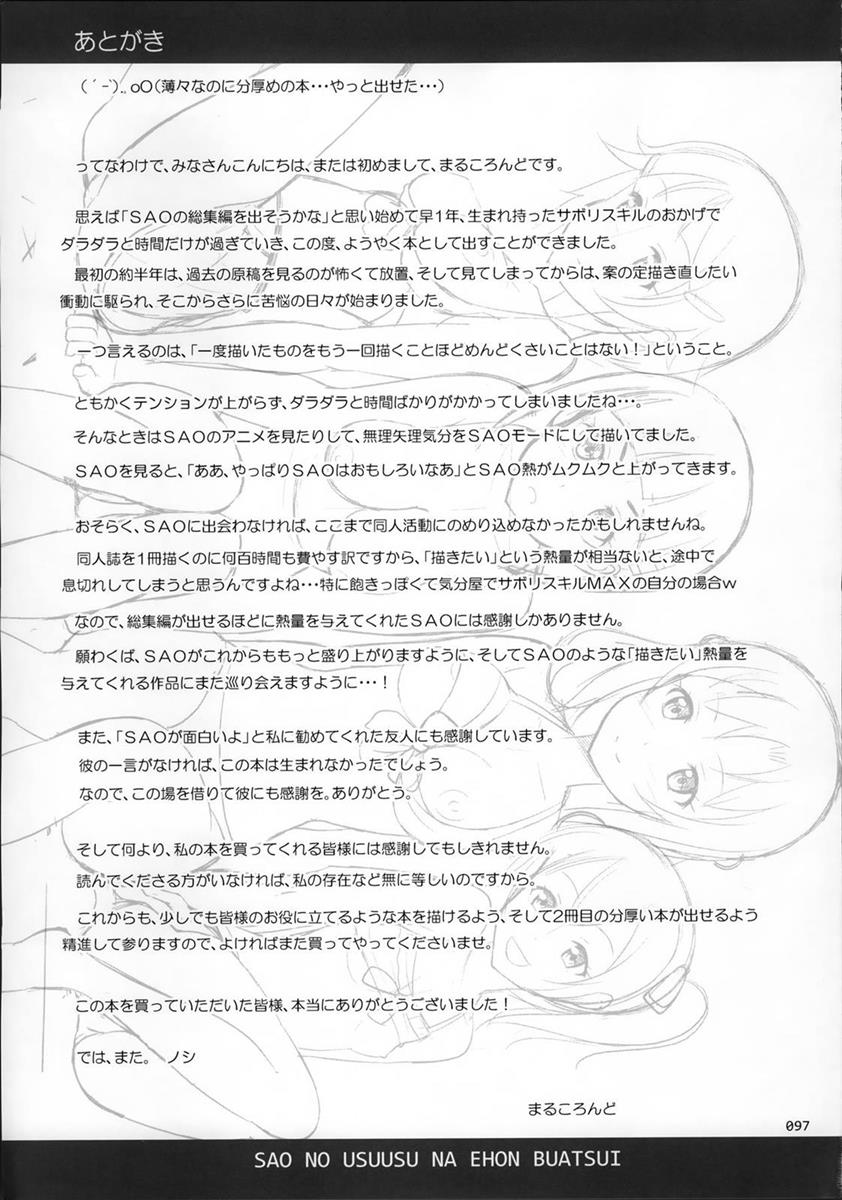 あとがき

(´-`).｡oO(薄々なのに分厚めの本…やっと出せた…)

ってなわけで、みなさんこんにちは、または初めまして、まるころんどです。

思えば「SAOの総集編を出そうかな」と思い始めて早1年、生まれ持ったサボリスキルのおかげでダラダラと時間だけが過ぎていき、この度、ようやく本として出すことができました。
最初の約半年は、過去の原稿を見るのが怖くて放置、そして見てしまってからは、案の定描き直したい衝動に駆られ、そこからさらに苦悩の日々が始まりました。

一つ言えるのは、「一度描いたものをもう一回描くことほどめんどくさいことはない！」ということ。

ともかくテンションが上がらず、ダラダラと時間ばかりがかかってしまいましたね…。
そんなときはSAOのアニメを見たりして、無理矢理気分をSAOモードにして描いてました。
SAOを見ると、「ああ、やっぱりSAOはおもしろいなあ」とSAO熱がムクムクと上がってきます。

おそらく、SAOに出会わなければ、ここまで同人活動にのめり込めなかったかもしれませんね。
同人誌を1冊描くのに何百時間も費やす訳ですから、「描きたい」という熱量が相当ないと、途中で息切れしてしまうと思うんですよね…特に飽きっぽくて気分屋でサボリスキルMAXの自分の場合w
なので、総集編が出せるほどに熱量を与えてくれたSAOには感謝しかありません。
願わくば、SAOがこれからももっと盛り上がりますように、そしてSAOのような「描きたい」熱量を与えてくれる作品にまた巡り会えますように…！

また、「SAOが面白いよ」と私に勧めてくれた友人にも感謝しています。
彼の一言がなければ、この本は生まれなかったでしょう。
なので、この場を借りて彼にも感謝を。ありがとう。

そして何より、私の本を買ってくれる皆様には感謝してもしきれません。
読んでくださる方がいなければ、私の存在など無に等しいのですから。
これからも、少しでも皆様のお役に立てるような本を描けるよう、そして2冊目の分厚い本が出せるよう精進して参りますので、よければまた買ってやってくださいませ。

この本を買っていただいた皆様、本当にありがとうございました！

では、また。 ノシ

まるころんど

097

SAO NO USUUSU NA EHON BUATSUI